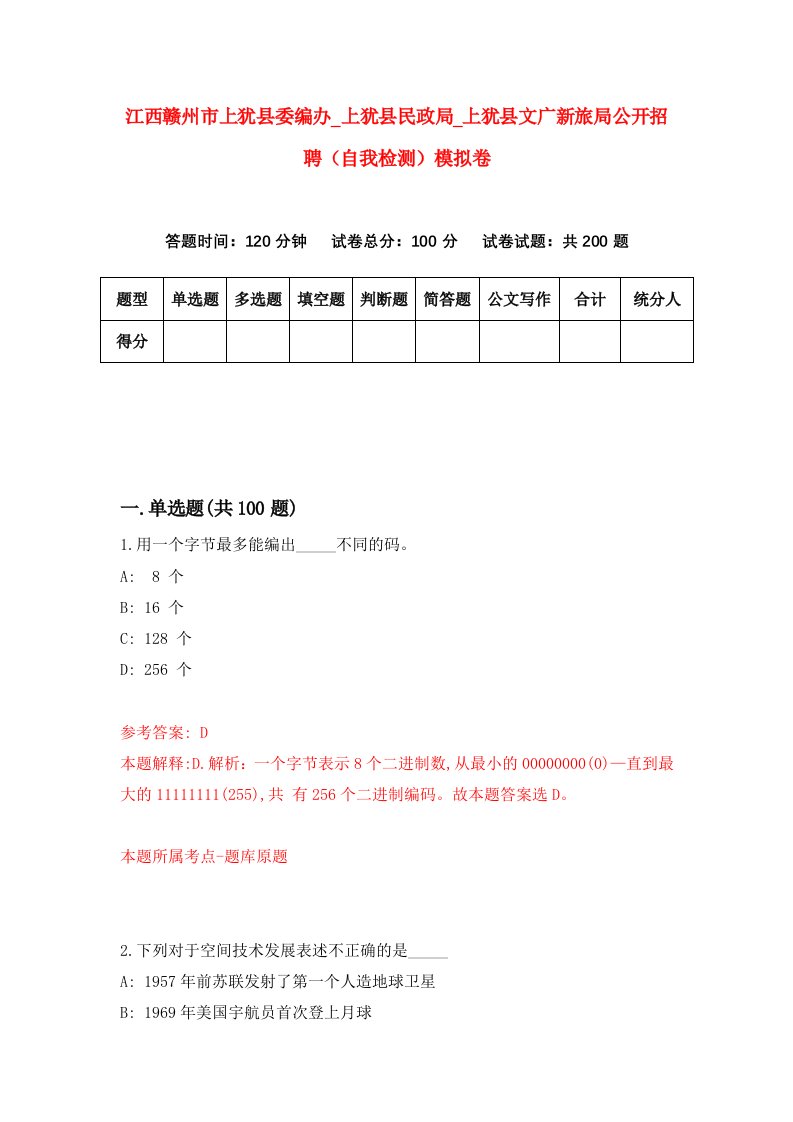 江西赣州市上犹县委编办_上犹县民政局_上犹县文广新旅局公开招聘（自我检测）模拟卷

答题时间：120 分钟　试卷总分：100 分　试卷试题：共 200 题

| 题型 | 单选题 | 多选题 | 填空题 | 判断题 | 简答题 | 公文写作 | 合计 | 统分人 |
|---|---|---|---|---|---|---|---|---|
| 得分 | | | | | | | | |

一.单选题(共 100 题)

1.用一个字节最多能编出_____不同的码。
A:  8 个
B: 16 个
C: 128 个
D: 256 个

参考答案: D
本题解释:D.解析：一个字节表示 8 个二进制数,从最小的 00000000(0)一直到最大的 11111111(255),共 有 256 个二进制编码。故本题答案选 D。

本题所属考点-题库原题

2.下列对于空间技术发展表述不正确的是_____
A: 1957 年前苏联发射了第一个人造地球卫星
B: 1969 年美国宇航员首次登上月球